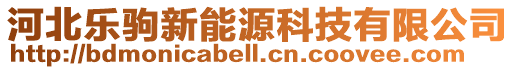 河北乐驹新能源科技有限公司
http://bdmonicabell.cn.coovee.com